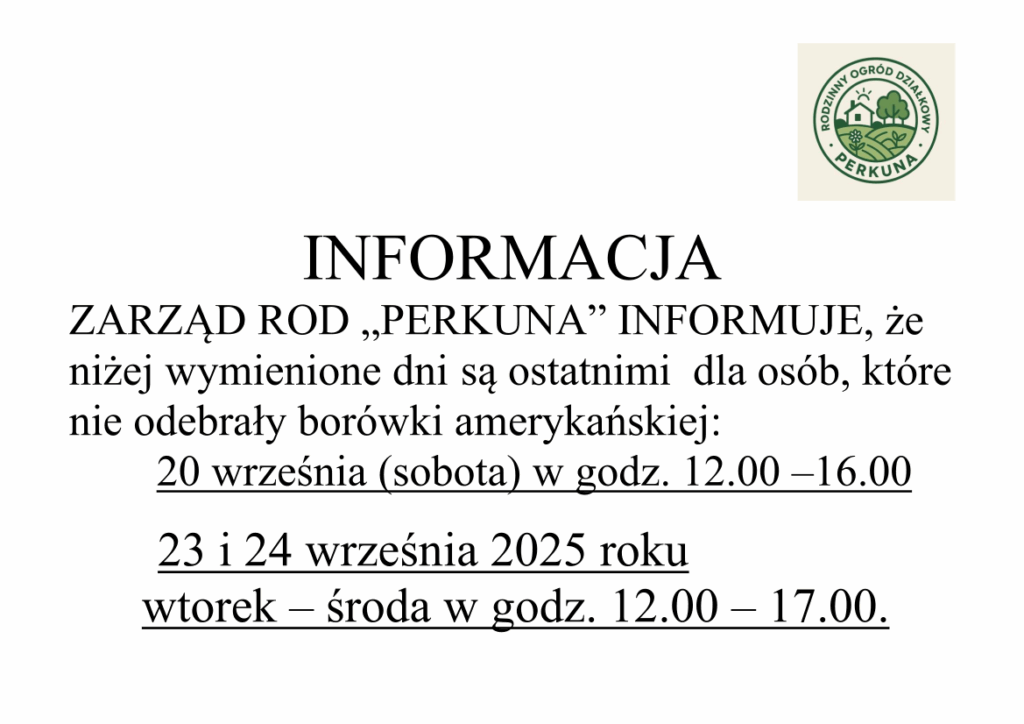 RODZINNY OGRÓD DZIAŁKOWY
PERKUNA

INFORMACJA

ZARZĄD ROD „PERKUNA” INFORMUJE, że niżej wymienione dni są ostatnimi dla osób, które nie odebrały borówki amerykańskiej:

20 września (sobota) w godz. 12.00 –16.00

23 i 24 września 2025 roku

wtorek – środa w godz. 12.00 – 17.00.